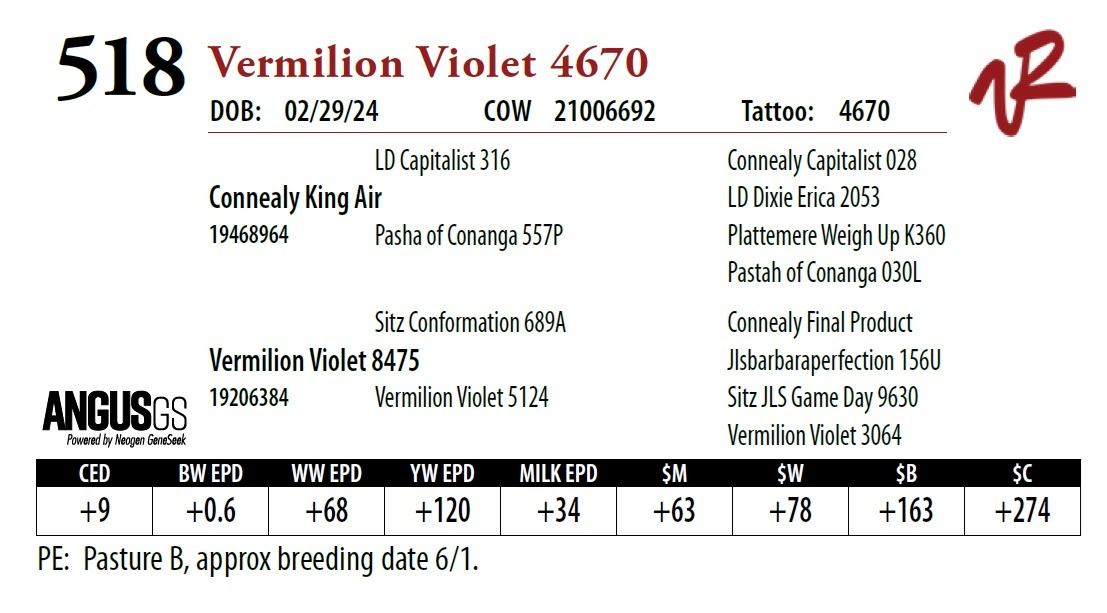 518 Vermilion Violet 4670

DOB: 02/29/24 COW 21006692 Tattoo: 4670

LD Capitalist 316
Connealy King Air
19468964
Pasha of Conanga 557P

Connealy Capitalist 028
LD Dixie Erica 2053
Plattemere Weigh Up K360
Pastah of Conanga 030L

Sitz Conformation 689A
Vermilion Violet 8475
19206384
Vermilion Violet 5124

Connealy Final Product
Jlsbarbaraperfection 156U
Sitz JLS Game Day 9630
Vermilion Violet 3064

ANGUSGS
Powered by Neogen GeneSeek

| CED | BW EPD | WW EPD | YW EPD | MILK EPD | $M | $W | $B | $C |
|---|---|---|---|---|---|---|---|---|
| +9 | +0.6 | +68 | +120 | +34 | +63 | +78 | +163 | +274 |

PE: Pasture B, approx breeding date 6/1.